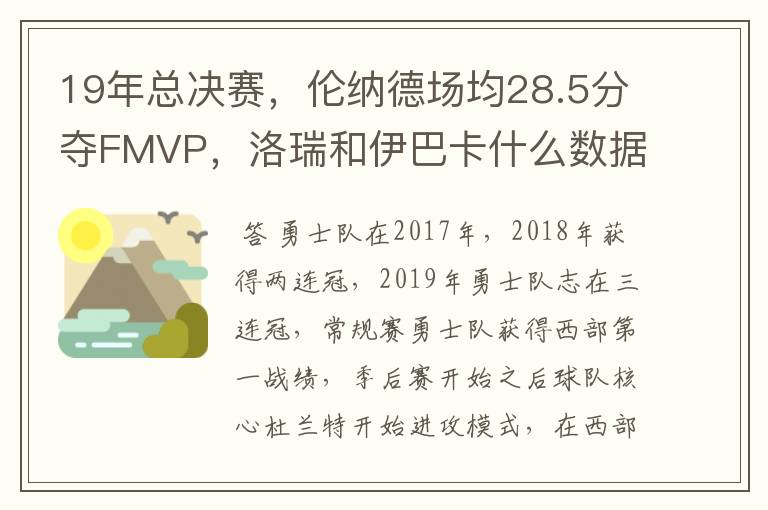 19年总决赛，伦纳德场均28.5分夺FMVP，洛瑞和伊巴卡什么数据

答 勇士队在2017年，2018年获得两连冠，2019年勇士队志在三连冠，常规赛勇士队获得西部第一战绩，季后赛开始之后球队核心杜兰特开始进攻模式，在西部